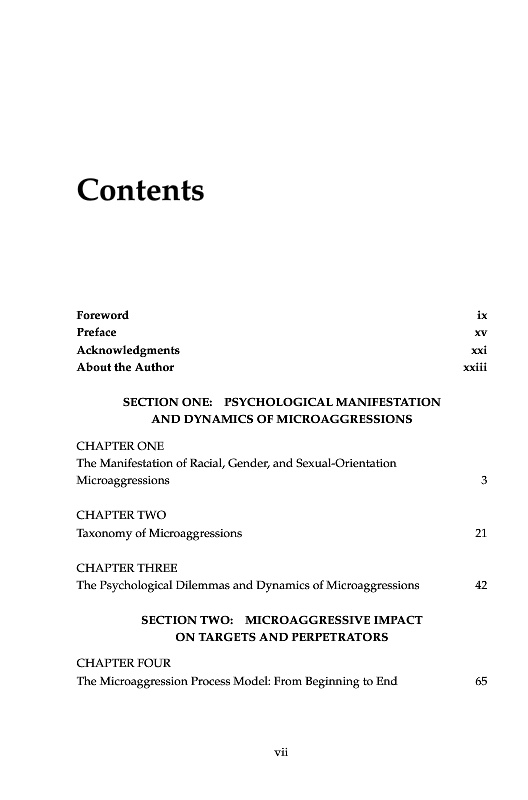 Contents

Foreword ix
Preface xv
Acknowledgments xxi
About the Author xxiii

SECTION ONE: PSYCHOLOGICAL MANIFESTATION AND DYNAMICS OF MICROAGGRESSIONS

CHAPTER ONE
The Manifestation of Racial, Gender, and Sexual-Orientation Microaggressions 3

CHAPTER TWO
Taxonomy of Microaggressions 21

CHAPTER THREE
The Psychological Dilemmas and Dynamics of Microaggressions 42

SECTION TWO: MICROAGGRESSIVE IMPACT ON TARGETS AND PERPETRATORS

CHAPTER FOUR
The Microaggression Process Model: From Beginning to End 65

vii